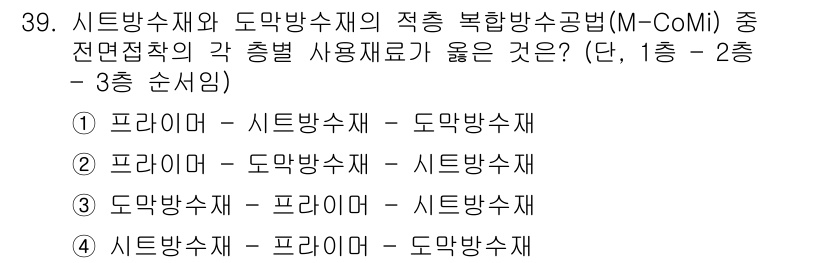 39. 시트방수재와 도막방수재의 적층 복합방수공법(M-CoMi) 중 전면접착의 각 층별 사용재료가 옳은 것은? (단, 1층 - 2층 - 3층 순서임)

① 프라이머 - 시트방수재 - 도막방수재

② 프라이머 - 도막방수재 - 시트방수재

③ 도막방수재 - 프라이머 - 시트방수재

④ 시트방수재 - 프라이머 - 도막방수재